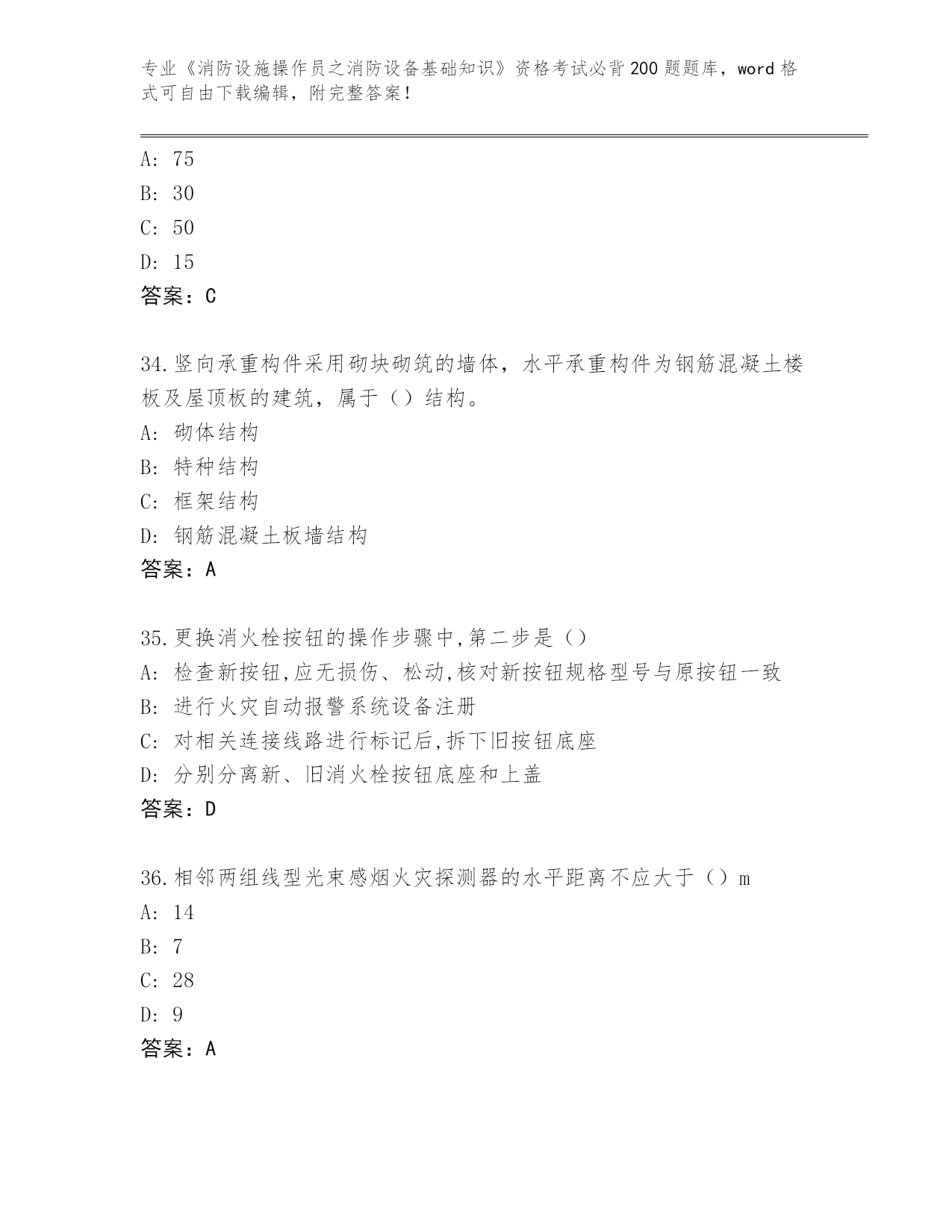 专业《消防设施操作员之消防设备基础知识》资格考试必背200题题库，word格式可自由下载编辑，附完整答案！

A: 75
B: 30
C: 50
D: 15
答案：C

34.竖向承重构件采用砌块砌筑的墙体，水平承重构件为钢筋混凝土楼板及屋顶板的建筑，属于（）结构。
A: 砌体结构
B: 特种结构
C: 框架结构
D: 钢筋混凝土板墙结构
答案：A

35.更换消火栓按钮的操作步骤中,第二步是（）
A: 检查新按钮,应无损伤、松动,核对新按钮规格型号与原按钮一致
B: 进行火灾自动报警系统设备注册
C: 对相关连接线路进行标记后,拆下旧按钮底座
D: 分别分离新、旧消火栓按钮底座和上盖
答案：D

36.相邻两组线型光束感烟火灾探测器的水平距离不应大于（）m
A: 14
B: 7
C: 28
D: 9
答案：A